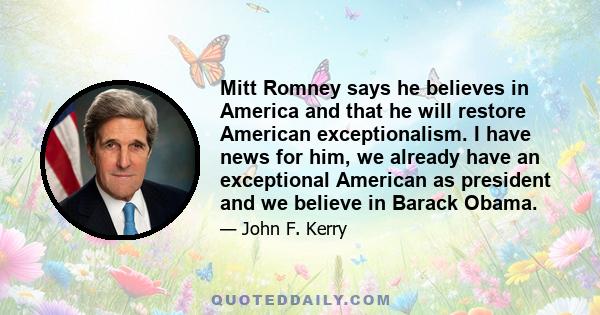 Mitt Romney says he believes in America and that he will restore American exceptionalism. I have news for him, we already have an exceptional American as president and we believe in Barack Obama.

— John F. Kerry

QUOTEDDAILY.COM